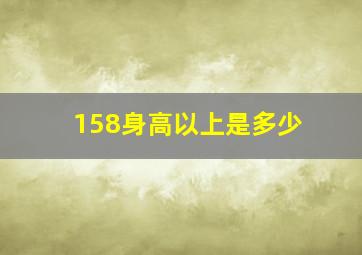 158身高以上是多少